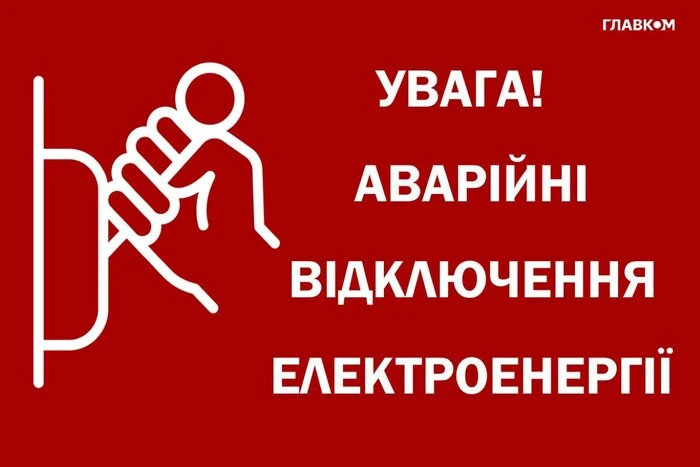 ГЛАВКОМ

УВАГА!
АВАРІЙНІ
ВІДКЛЮЧЕННЯ
ЕЛЕКТРОЕНЕРГІЇ